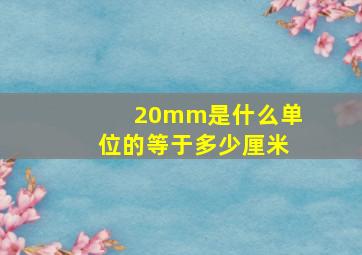 20mm是什么单位的等于多少厘米